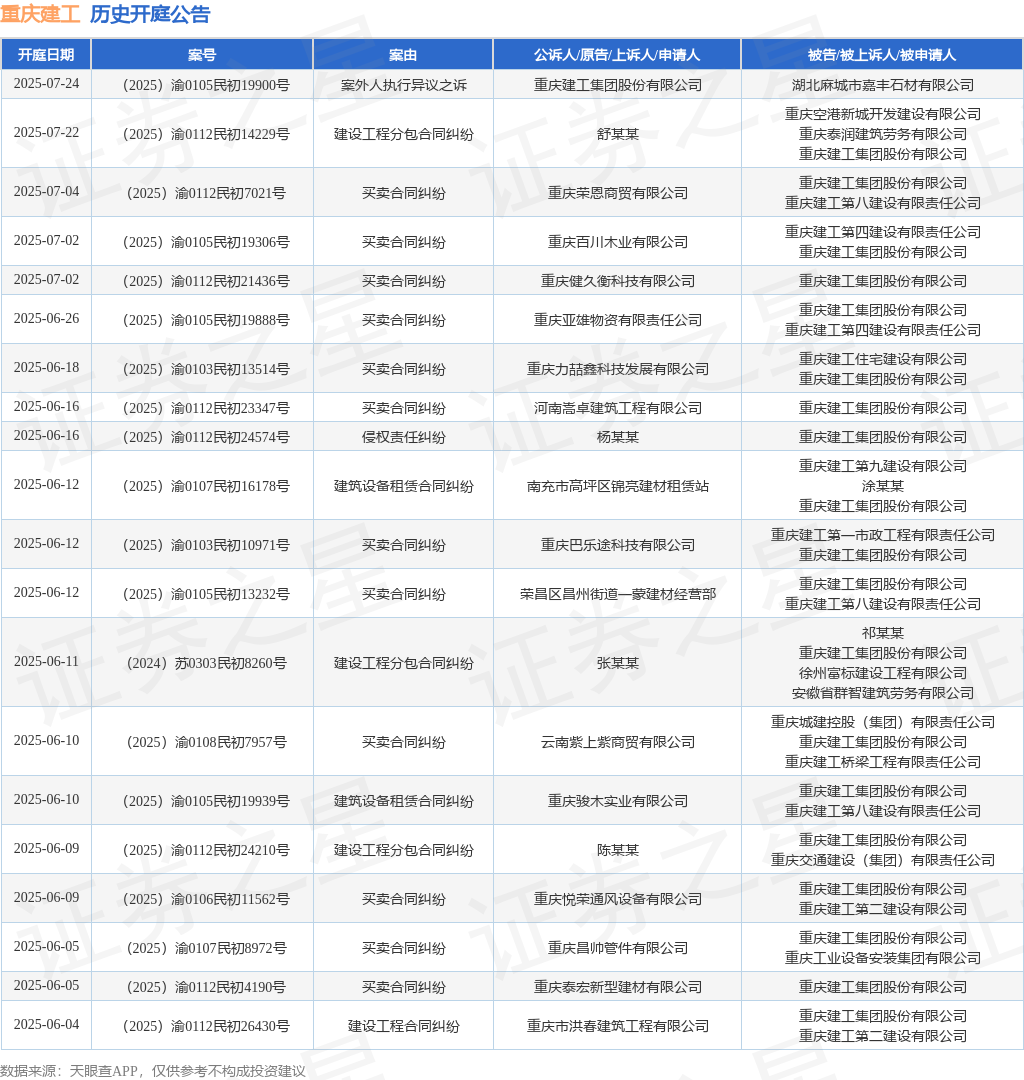 重庆建工 历史开庭公告

| 开庭日期 | 案号 | 案由 | 公诉人/原告/上诉人/申请人 | 被告/被上诉人/被申请人 |
|---|---|---|---|---|
| 2025-07-24 | （2025）渝0105民初19900号 | 案外人执行异议之诉 | 重庆建工集团股份有限公司 | 湖北麻城市嘉丰石材有限公司 |
| 2025-07-22 | （2025）渝0112民初14229号 | 建设工程分包合同纠纷 | 舒某某 | 重庆空港新城开发建设有限公司 重庆泰润建筑劳务有限公司 重庆建工集团股份有限公司 |
| 2025-07-04 | （2025）渝0112民初7021号 | 买卖合同纠纷 | 重庆荣恩商贸有限公司 | 重庆建工集团股份有限公司 重庆建工第八建设有限责任公司 |
| 2025-07-02 | （2025）渝0105民初19306号 | 买卖合同纠纷 | 重庆百川木业有限公司 | 重庆建工第四建设有限责任公司 重庆建工集团股份有限公司 |
| 2025-07-02 | （2025）渝0112民初21436号 | 买卖合同纠纷 | 重庆健久衡科技有限公司 | 重庆建工集团股份有限公司 |
| 2025-06-26 | （2025）渝0105民初19888号 | 买卖合同纠纷 | 重庆亚雄物资有限责任公司 | 重庆建工集团股份有限公司 重庆建工第四建设有限责任公司 |
| 2025-06-18 | （2025）渝0103民初13514号 | 买卖合同纠纷 | 重庆力喆鑫科技发展有限公司 | 重庆建工住宅建设有限公司 重庆建工集团股份有限公司 |
| 2025-06-16 | （2025）渝0112民初23347号 | 买卖合同纠纷 | 河南嵩卓建筑工程有限公司 | 重庆建工集团股份有限公司 |
| 2025-06-16 | （2025）渝0112民初24574号 | 侵权责任纠纷 | 杨某某 | 重庆建工集团股份有限公司 |
| 2025-06-12 | （2025）渝0107民初16178号 | 建筑设备租赁合同纠纷 | 南充市高坪区锦亮建材租赁站 | 重庆建工第九建设有限公司 涂某某 重庆建工集团股份有限公司 |
| 2025-06-12 | （2025）渝0103民初10971号 | 买卖合同纠纷 | 重庆巴乐途科技有限公司 | 重庆建工第一市政工程有限责任公司 重庆建工集团股份有限公司 |
| 2025-06-12 | （2025）渝0105民初13232号 | 买卖合同纠纷 | 荣昌区昌州街道一蒙建材经营部 | 重庆建工集团股份有限公司 重庆建工第八建设有限责任公司 |
| 2025-06-11 | （2024）苏0303民初8260号 | 建设工程分包合同纠纷 | 张某某 | 祁某某 重庆建工集团股份有限公司 徐州富标建设工程有限公司 安徽省群智建筑劳务有限公司 |
| 2025-06-10 | （2025）渝0108民初7957号 | 买卖合同纠纷 | 云南紫上紫商贸有限公司 | 重庆城建控股（集团）有限责任公司 重庆建工集团股份有限公司 重庆建工桥梁工程有限责任公司 |
| 2025-06-10 | （2025）渝0105民初19939号 | 建筑设备租赁合同纠纷 | 重庆骏木实业有限公司 | 重庆建工集团股份有限公司 重庆建工第八建设有限责任公司 |
| 2025-06-09 | （2025）渝0112民初24210号 | 建设工程分包合同纠纷 | 陈某某 | 重庆建工集团股份有限公司 重庆交通建设（集团）有限责任公司 |
| 2025-06-09 | （2025）渝0106民初11562号 | 买卖合同纠纷 | 重庆悦荣通风设备有限公司 | 重庆建工集团股份有限公司 重庆建工第二建设有限公司 |
| 2025-06-05 | （2025）渝0107民初8972号 | 买卖合同纠纷 | 重庆昌帅管件有限公司 | 重庆建工集团股份有限公司 重庆工业设备安装集团有限公司 |
| 2025-06-05 | （2025）渝0112民初4190号 | 买卖合同纠纷 | 重庆泰宏新型建材有限公司 | 重庆建工集团股份有限公司 |
| 2025-06-04 | （2025）渝0112民初26430号 | 建设工程合同纠纷 | 重庆市洪春建筑工程有限公司 | 重庆建工集团股份有限公司 重庆建工第二建设有限公司 |

数据来源：天眼查APP，仅供参考不构成投资建议